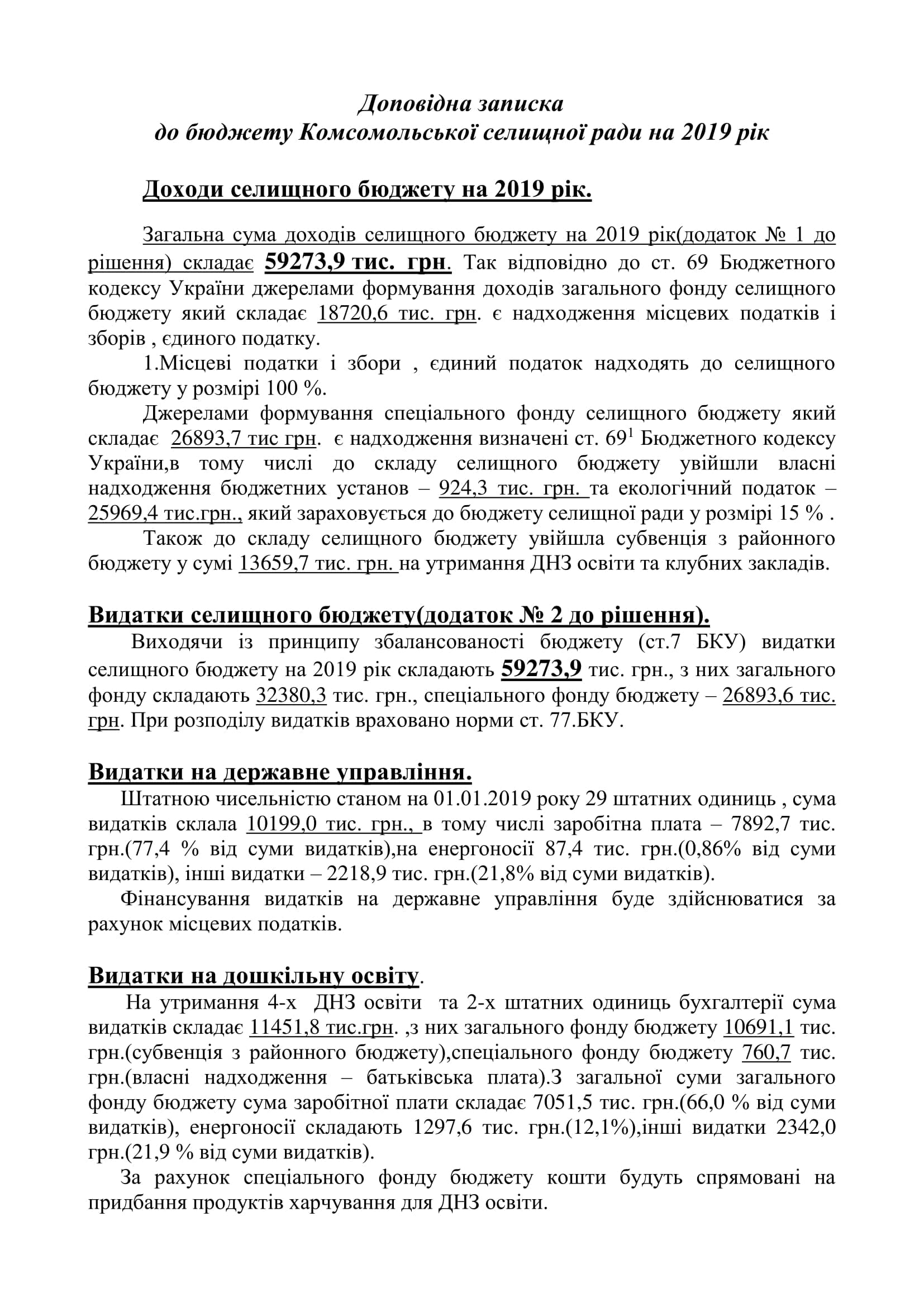 Доповідна записка
до бюджету Комсомольської селищної ради на 2019 рік

Доходи селищного бюджету на 2019 рік.

Загальна сума доходів селищного бюджету на 2019 рік(додаток № 1 до рішення) складає 59273,9 тис. грн. Так відповідно до ст. 69 Бюджетного кодексу України джерелами формування доходів загального фонду селищного бюджету який складає 18720,6 тис. грн. є надходження місцевих податків і зборів , єдиного податку.

1.Місцеві податки і збори , єдиний податок надходять до селищного бюджету у розмірі 100 %.

Джерелами формування спеціального фонду селищного бюджету який складає 26893,7 тис грн. є надходження визначені ст. $69^1$ Бюджетного кодексу України,в тому числі до складу селищного бюджету увійшли власні надходження бюджетних установ – 924,3 тис. грн. та екологічний податок – 25969,4 тис.грн., який зараховується до бюджету селищної ради у розмірі 15 % .

Також до складу селищного бюджету увійшла субвенція з районного бюджету у сумі 13659,7 тис. грн. на утримання ДНЗ освіти та клубних закладів.

Видатки селищного бюджету(додаток № 2 до рішення).

Виходячи із принципу збалансованості бюджету (ст.7 БКУ) видатки селищного бюджету на 2019 рік складають 59273,9 тис. грн., з них загального фонду складають 32380,3 тис. грн., спеціального фонду бюджету – 26893,6 тис. грн. При розподілу видатків враховано норми ст. 77.БКУ.

Видатки на державне управління.

Штатною чисельністю станом на 01.01.2019 року 29 штатних одиниць , сума видатків склала 10199,0 тис. грн., в тому числі заробітна плата – 7892,7 тис. грн.(77,4 % від суми видатків),на енергоносії 87,4 тис. грн.(0,86% від суми видатків), інші видатки – 2218,9 тис. грн.(21,8% від суми видатків).

Фінансування видатків на державне управління буде здійснюватися за рахунок місцевих податків.

Видатки на дошкільну освіту.

На утримання 4-х ДНЗ освіти та 2-х штатних одиниць бухгалтерії сума видатків складає 11451,8 тис.грн. ,з них загального фонду бюджету 10691,1 тис. грн.(субвенція з районного бюджету),спеціального фонду бюджету 760,7 тис. грн.(власні надходження – батьківська плата).З загальної суми загального фонду бюджету сума заробітної плати складає 7051,5 тис. грн.(66,0 % від суми видатків), енергоносії складають 1297,6 тис. грн.(12,1%),інші видатки 2342,0 грн.(21,9 % від суми видатків).

За рахунок спеціального фонду бюджету кошти будуть спрямовані на придбання продуктів харчування для ДНЗ освіти.